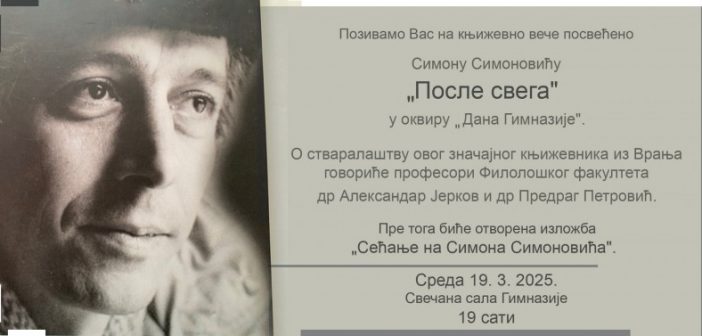 Позивамо Вас на књижевно вече посвећено

Симону Симоновићу

„После свега"

у оквиру „Дана Гимназије".

О стваралаштву овог значајног књижевника из Врања говориће професори Филолошког факултета др Александар Јерков и др Предраг Петровић.

Пре тога биће отворена изложба „Сећање на Симона Симоновића".

Среда 19. 3. 2025.
Свечана сала Гимназије
19 сати